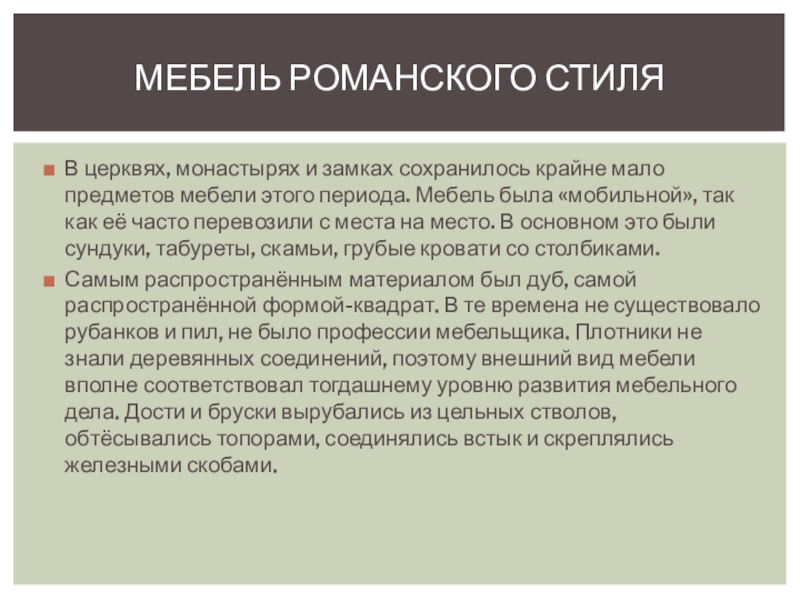 МЕБЕЛЬ РОМАНСКОГО СТИЛЯ

В церквях, монастырях и замках сохранилось крайне мало предметов мебели этого периода. Мебель была «мобильной», так как её часто перевозили с места на место. В основном это были сундуки, табуреты, скамьи, грубые кровати со столбиками.

Самым распространённым материалом был дуб, самой распространённой формой-квадрат. В те времена не существовало рубанков и пил, не было профессии мебельщика. Плотники не знали деревянных соединений, поэтому внешний вид мебели вполне соответствовал тогдашнему уровню развития мебельного дела. Дости и бруски вырубались из цельных стволов, обтёсывались топорами, соединялись встык и скреплялись железными скобами.